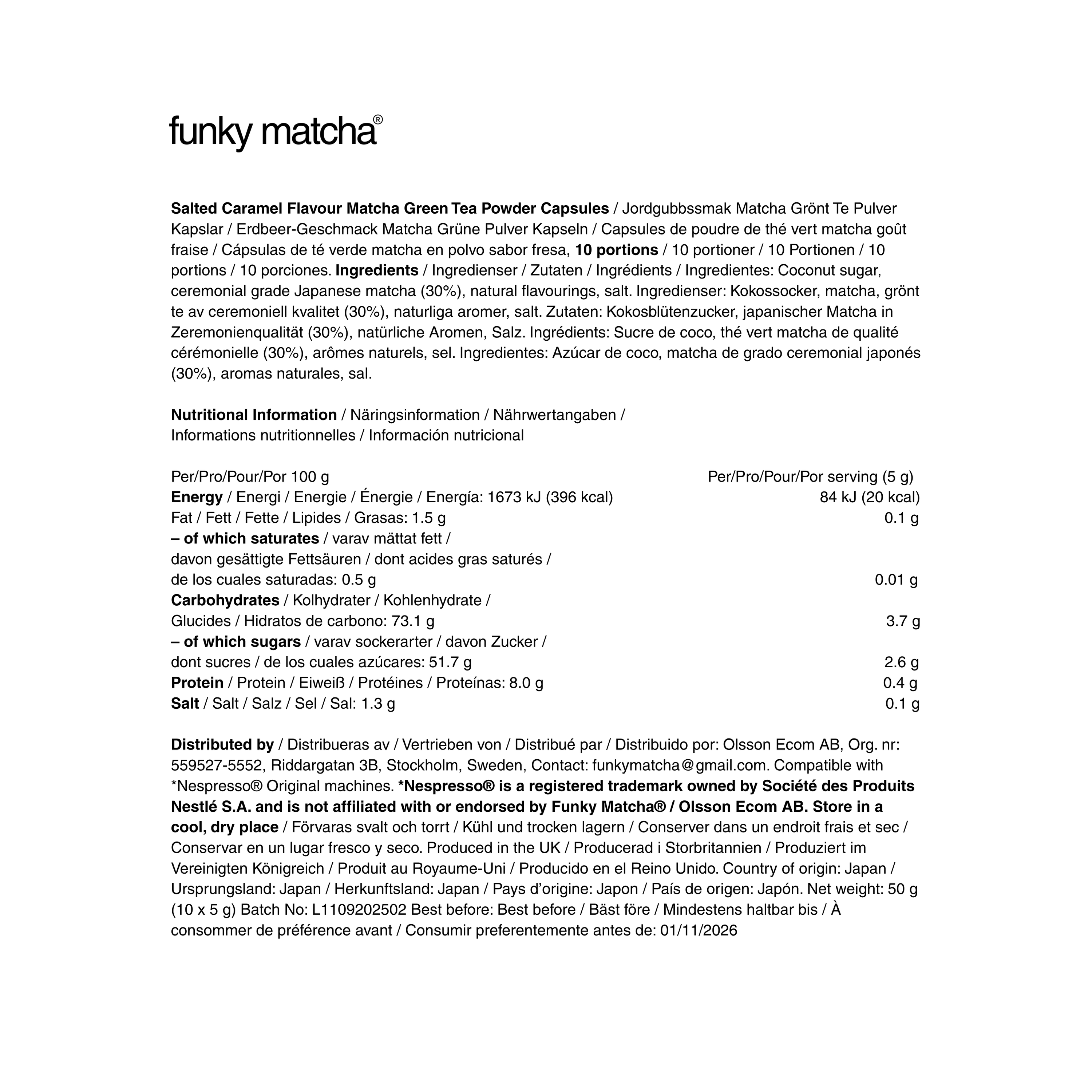 funky matcha®

Salted Caramel Flavour Matcha Green Tea Powder Capsules / Jordgubbssmak Matcha Grönt Te Pulver Kapslar / Erdbeer-Geschmack Matcha Grüne Pulver Kapseln / Capsules de poudre de thé vert matcha goût fraise / Cápsulas de té verde matcha en polvo sabor fresa, 10 portions / 10 portioner / 10 Portionen / 10 portions / 10 porciones. Ingredients / Ingredienser / Zutaten / Ingrédients / Ingredientes: Coconut sugar, ceremonial grade Japanese matcha (30%), natural flavourings, salt. Ingredienser: Kokossocker, matcha, grönt te av ceremoniell kvalitet (30%), naturliga aromer, salt. Zutaten: Kokosblütenzucker, japanischer Matcha in Zeremonienqualität (30%), natürliche Aromen, Salz. Ingrédients: Sucre de coco, thé vert matcha de qualité cérémonielle (30%), arômes naturels, sel. Ingredientes: Azúcar de coco, matcha de grado ceremonial japonés (30%), aromas naturales, sal.

Nutritional Information / Näringsinformation / Nährwertangaben / Informations nutritionnelles / Información nutricional

| Per/Pro/Pour/Por 100 g | Per/Pro/Pour/Por serving (5 g) |
|---|---|
| Energy / Energi / Energie / Énergie / Energía: 1673 kJ (396 kcal) | 84 kJ (20 kcal) |
| Fat / Fett / Fette / Lipides / Grasas: 1.5 g | 0.1 g |
| – of which saturates / varav mättat fett / davon gesättigte Fettsäuren / dont acides gras saturés / de los cuales saturadas: 0.5 g | 0.01 g |
| Carbohydrates / Kolhydrater / Kohlenhydrate / Glucides / Hidratos de carbono: 73.1 g | 3.7 g |
| – of which sugars / varav sockerarter / davon Zucker / dont sucres / de los cuales azúcares: 51.7 g | 2.6 g |
| Protein / Protein / Eiweiß / Protéines / Proteínas: 8.0 g | 0.4 g |
| Salt / Salt / Salz / Sel / Sal: 1.3 g | 0.1 g |

Distributed by / Distribueras av / Vertrieben von / Distribué par / Distribuido por: Olsson Ecom AB, Org. nr: 559527-5552, Riddargatan 3B, Stockholm, Sweden, Contact: funkymatcha@gmail.com. Compatible with *Nespresso® Original machines. *Nespresso® is a registered trademark owned by Société des Produits Nestlé S.A. and is not affiliated with or endorsed by Funky Matcha® / Olsson Ecom AB. Store in a cool, dry place / Förvaras svalt och torrt / Kühl und trocken lagern / Conserver dans un endroit frais et sec / Conservar en un lugar fresco y seco. Produced in the UK / Producerad i Storbritannien / Produziert im Vereinigten Königreich / Produit au Royaume-Uni / Producido en el Reino Unido. Country of origin: Japan / Ursprungsland: Japan / Herkunftsland: Japan / Pays d'origine: Japon / País de origen: Japón. Net weight: 50 g (10 x 5 g) Batch No: L1109202502 Best before: Best before / Bäst före / Mindestens haltbar bis / À consommer de préférence avant / Consumir preferentemente antes de: 01/11/2026